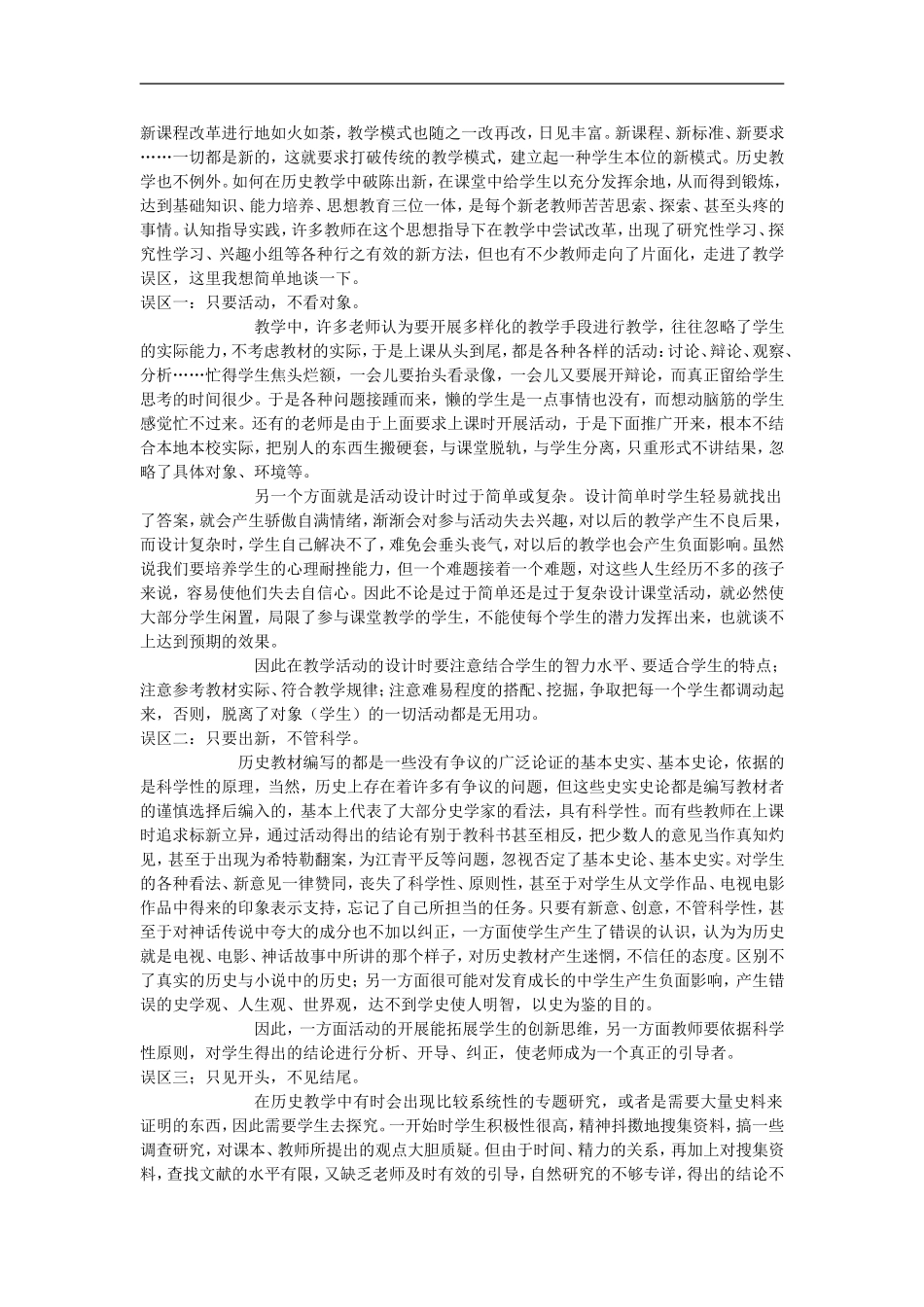 新课程改革进行地如火如荼，教学模式也随之一改再改，日见丰富。新课程、新标准、新要求……一切都是新的，这就要求打破传统的教学模式，建立起一种学生本位的新模式。历史教学也不例外。如何在历史教学中破陈出新，在课堂中给学生以充分发挥余地，从而得到锻炼，达到基础知识、能力培养、思想教育三位一体，是每个新老教师苦苦思索、探索、甚至头疼的事情。认知指导实践，许多教师在这个思想指导下在教学中尝试改革，出现了研究性学习、探究性学习、兴趣小组等各种行之有效的新方法，但也有不少教师走向了片面化，走进了教学误区，这里我想简单地谈一下。

误区一：只要活动，不看对象。

教学中，许多老师认为要开展多样化的教学手段进行教学，往往忽略了学生的实际能力，不考虑教材的实际，于是上课从头到尾，都是各种各样的活动：讨论、辩论、观察、分析……忙得学生焦头烂额，一会儿要抬头看录像，一会儿又要展开辩论，而真正留给学生思考的时间很少。于是各种问题接踵而来，懒的学生是一点事情也没有，而想动脑筋的学生感觉忙不过来。还有的老师是由于上面要求上课时开展活动，于是下面推广开来，根本不结合本地本校实际，把别人的东西生搬硬套，与课堂脱轨，与学生分离，只重形式不讲结果，忽略了具体对象、环境等。

另一个方面就是活动设计时过于简单或复杂。设计简单时学生轻易就找出了答案，就会产生骄傲自满情绪，渐渐会对参与活动失去兴趣，对以后的教学产生不良后果，而设计复杂时，学生自己解决不了，难免会垂头丧气，对以后的教学也会产生负面影响。虽然说我们要培养学生的心理耐挫能力，但一个难题接着一个难题，对这些人生经历不多的孩子来说，容易使他们失去自信心。因此不论是过于简单还是过于复杂设计课堂活动，就必然使大部分学生闲置，局限了参与课堂教学的学生，不能使每个学生的潜力发挥出来，也就谈不上达到预期的效果。

因此在教学活动的设计时要注意结合学生的智力水平、要适合学生的特点；注意参考教材实际、符合教学规律；注意难易程度的搭配、挖掘，争取把每一个学生都调动起来，否则，脱离了对象（学生）的一切活动都是无用功。

误区二：只要出新，不管科学。

历史教材编写的都是一些没有争议的广泛论证的基本史实、基本史论，依据的是科学性的原理，当然，历史上存在着许多有争议的问题，但这些史实史论都是编写教材者的谨慎选择后编入的，基本上代表了大部分史学家的看法，具有科学性。而有些教师在上课时追求标新立异，通过活动得出的结论有别于教科书甚至相反，把少数人的意见当作真知灼见，甚至于出现为希特勒翻案，为江青平反等问题，忽视否定了基本史论、基本史实。对学生的各种看法、新意见一律赞同，丧失了科学性、原则性，甚至于对学生从文学作品、电视电影作品中得来的印象表示支持，忘记了自己所担当的任务。只要有新意、创意，不管科学性，甚至于对神话传说中夸大的成分也不加以纠正，一方面使学生产生了错误的认识，认为为历史就是电视、电影、神话故事中所讲的那个样子，对历史教材产生迷惘，不信任的态度。区别不了真实的历史与小说中的历史；另一方面很可能对发育成长的中学生产生负面影响，产生错误的史学观、人生观、世界观，达不到学史使人明智，以史为鉴的目的。

因此，一方面活动的开展能拓展学生的创新思维，另一方面教师要依据科学性原则，对学生得出的结论进行分析、开导、纠正，使老师成为一个真正的引导者。

误区三；只见开头，不见结尾。

在历史教学中有时会出现比较系统性的专题研究，或者是需要大量史料来证明的东西，因此需要学生去探究。一开始时学生积极性很高，精神抖擞地搜集资料，搞一些调查研究，对课本、教师所提出的观点大胆质疑。但由于时间、精力的关系，再加上对搜集资料，查找文献的水平有限，又缺乏老师及时有效的引导，自然研究的不够专详，得出的结论不